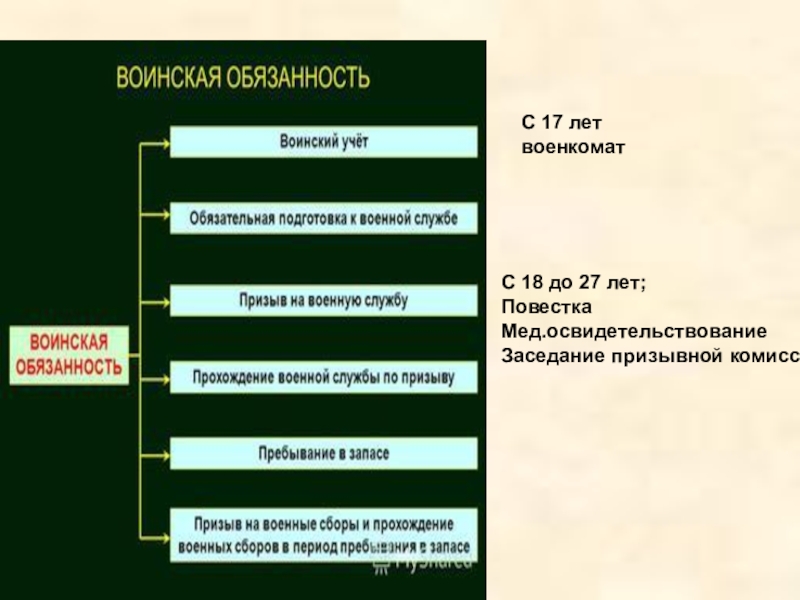 ВОИНСКАЯ ОБЯЗАННОСТЬ

ВОИНСКАЯ ОБЯЗАННОСТЬ

Воинский учёт

Обязательная подготовка к военной службе

Призыв на военную службу

Прохождение военной службы по призыву

Пребывание в запасе

Призыв на военные сборы и прохождение военных сборов в период пребывания в запасе

MyShared

С 17 лет
военкомат

С 18 до 27 лет;
Повестка
Мед.освидетельствование
Заседание призывной комисс